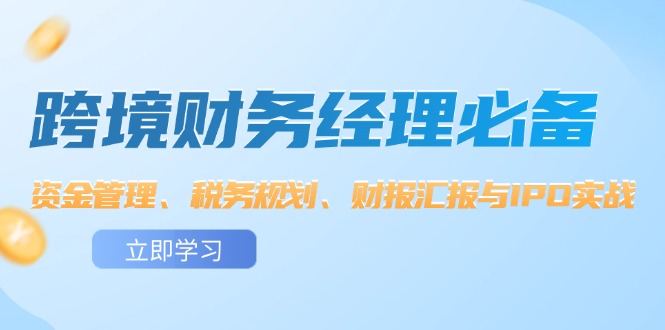 跨境财务经理必备

资金管理、税务规划、财报汇报与IPO实战

立即学习